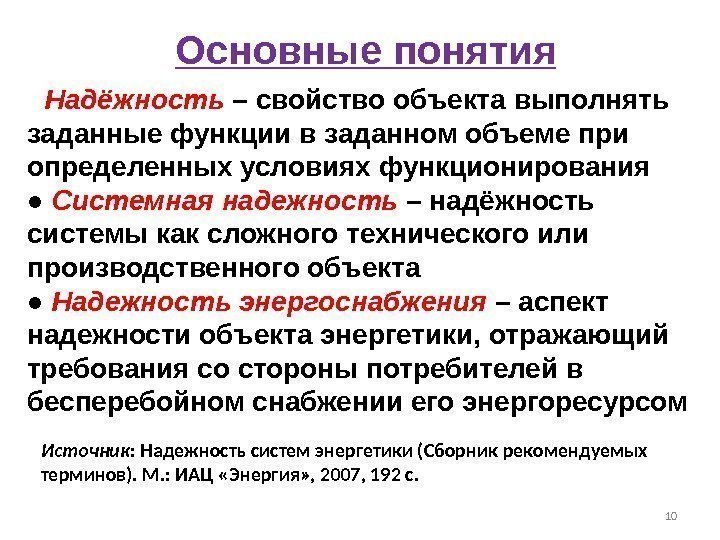 Основные понятия

Надёжность – свойство объекта выполнять заданные функции в заданном объеме при определенных условиях функционирования

● Системная надежность – надёжность системы как сложного технического или производственного объекта

● Надежность энергоснабжения – аспект надежности объекта энергетики, отражающий требования со стороны потребителей в бесперебойном снабжении его энергоресурсом

Источник: Надежность систем энергетики (Сборник рекомендуемых терминов). М.: ИАЦ «Энергия», 2007, 192 с.

10